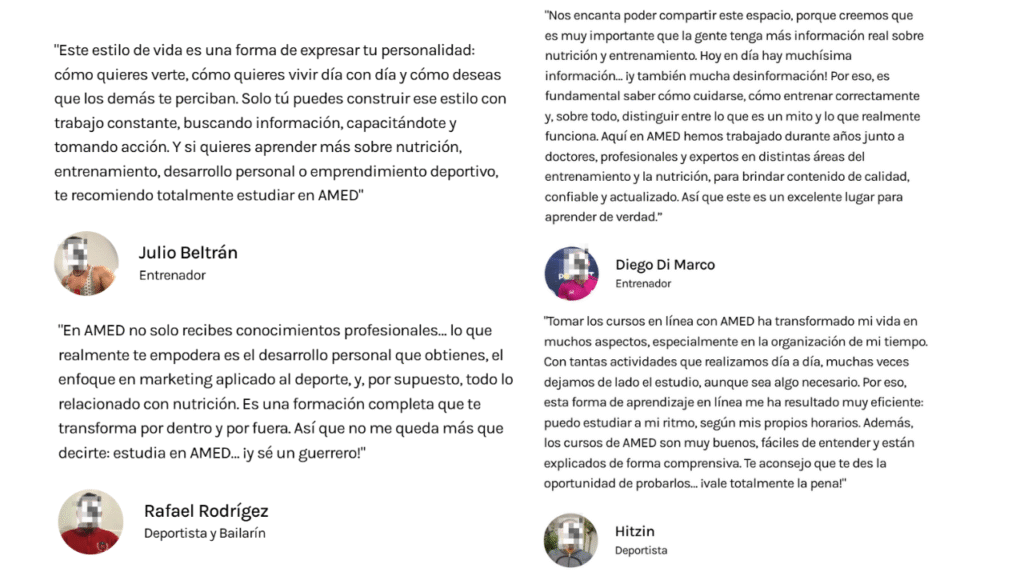 "Este estilo de vida es una forma de expresar tu personalidad: cómo quieres verte, cómo quieres vivir día con día y cómo deseas que los demás te perciban. Solo tú puedes construir ese estilo con trabajo constante, buscando información, capacitándote y tomando acción. Y si quieres aprender más sobre nutrición, entrenamiento, desarrollo personal o emprendimiento deportivo, te recomiendo totalmente estudiar en AMED"

Julio Beltrán
Entrenador

"En AMED no solo recibes conocimientos profesionales... lo que realmente te empodera es el desarrollo personal que obtienes, el enfoque en marketing aplicado al deporte, y, por supuesto, todo lo relacionado con nutrición. Es una formación completa que te transforma por dentro y por fuera. Así que no me queda más que decirte: estudia en AMED... ¡y sé un guerrero!"

Rafael Rodrígez
Deportista y Bailarín

"Nos encanta poder compartir este espacio, porque creemos que es muy importante que la gente tenga más información real sobre nutrición y entrenamiento. Hoy en día hay muchísima información... ¡y también mucha desinformación! Por eso, es fundamental saber cómo cuidarse, cómo entrenar correctamente y, sobre todo, distinguir entre lo que es un mito y lo que realmente funciona. Aquí en AMED hemos trabajado durante años junto a doctores, profesionales y expertos en distintas áreas del entrenamiento y la nutrición, para brindar contenido de calidad, confiable y actualizado. Así que este es un excelente lugar para aprender de verdad."

Diego Di Marco
Entrenador

"Tomar los cursos en línea con AMED ha transformado mi vida en muchos aspectos, especialmente en la organización de mi tiempo. Con tantas actividades que realizamos día a día, muchas veces dejamos de lado el estudio, aunque sea algo necesario. Por eso, esta forma de aprendizaje en línea me ha resultado muy eficiente: puedo estudiar a mi ritmo, según mis propios horarios. Además, los cursos de AMED son muy buenos, fáciles de entender y están explicados de forma comprensiva. Te aconsejo que te des la oportunidad de probarlos... ¡vale totalmente la pena!"

Hitzin
Deportista